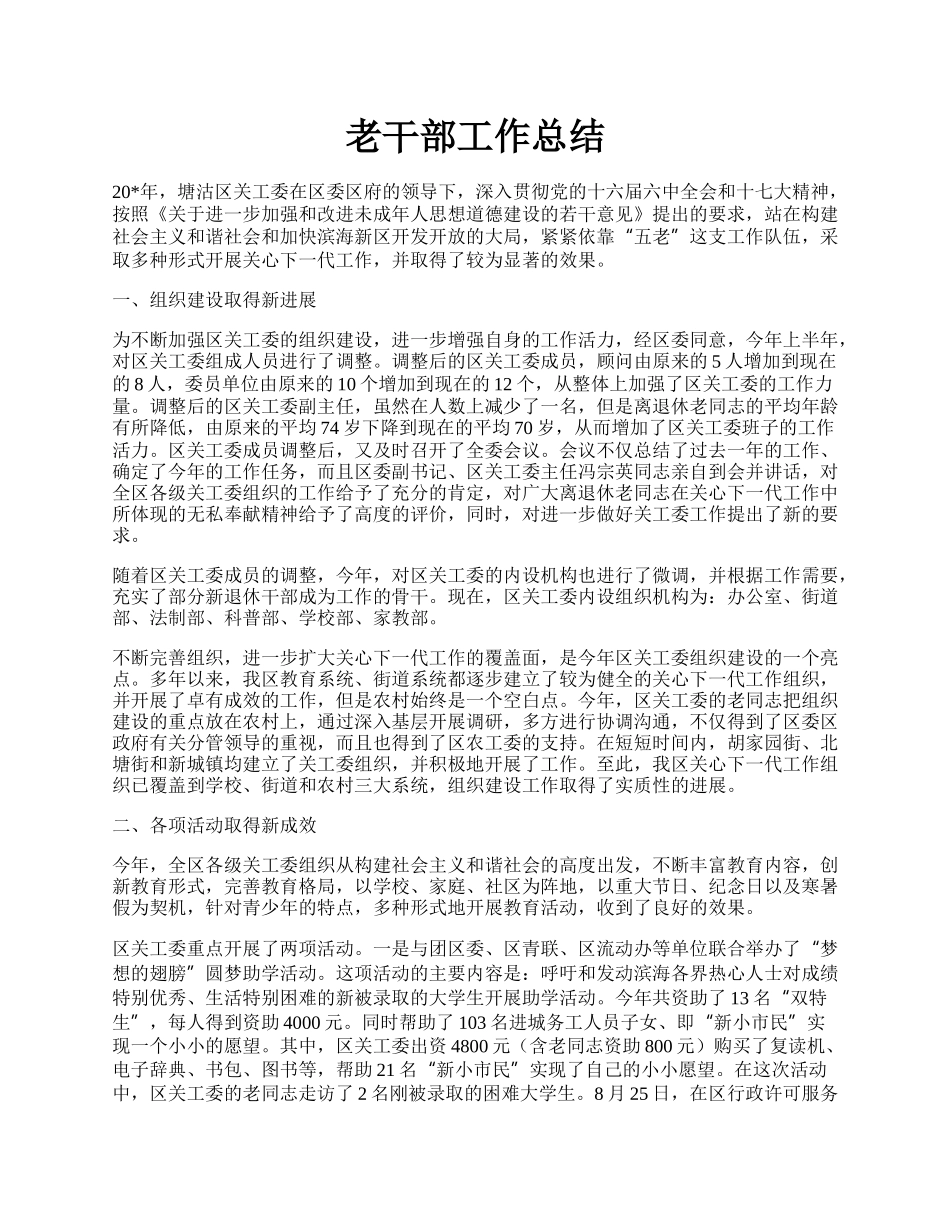 老干部工作总结

20*年，塘沽区关工委在区委区府的领导下，深入贯彻党的十六届六中全会和十七大精神，按照《关于进一步加强和改进未成年人思想道德建设的若干意见》提出的要求，站在构建社会主义和谐社会和加快滨海新区开发开放的大局，紧紧依靠“五老”这支工作队伍，采取多种形式开展关心下一代工作，并取得了较为显著的效果。

一、组织建设取得新进展

为不断加强区关工委的组织建设，进一步增强自身的工作活力，经区委同意，今年上半年，对区关工委组成人员进行了调整。调整后的区关工委成员，顾问由原来的 5 人增加到现在的 8 人，委员单位由原来的 10 个增加到现在的 12 个，从整体上加强了区关工委的工作力量。调整后的区关工委副主任，虽然在人数上减少了一名，但是离退休老同志的平均年龄有所降低，由原来的平均 74 岁下降到现在的平均 70 岁，从而增加了区关工委班子的工作活力。区关工委成员调整后，又及时召开了全委会议。会议不仅总结了过去一年的工作、确定了今年的工作任务，而且区委副书记、区关工委主任冯宗英同志亲自到会并讲话，对全区各级关工委组织的工作给予了充分的肯定，对广大离退休老同志在关心下一代工作中所体现的无私奉献精神给予了高度的评价，同时，对进一步做好关工委工作提出了新的要求。

随着区关工委成员的调整，今年，对区关工委的内设机构也进行了微调，并根据工作需要，充实了部分新退休干部成为工作的骨干。现在，区关工委内设组织机构为：办公室、街道部、法制部、科普部、学校部、家教部。

不断完善组织，进一步扩大关心下一代工作的覆盖面，是今年区关工委组织建设的一个亮点。多年以来，我区教育系统、街道系统都逐步建立了较为健全的关心下一代工作组织，并开展了卓有成效的工作，但是农村始终是一个空白点。今年，区关工委的老同志把组织建设的重点放在农村上，通过深入基层开展调研，多方进行协调沟通，不仅得到了区委区政府有关分管领导的重视，而且也得到了区农工委的支持。在短短时间内，胡家园街、北塘街和新城镇均建立了关工委组织，并积极地开展了工作。至此，我区关心下一代工作组织已覆盖到学校、街道和农村三大系统，组织建设工作取得了实质性的进展。

二、各项活动取得新成效

今年，全区各级关工委组织从构建社会主义和谐社会的高度出发，不断丰富教育内容，创新教育形式，完善教育格局，以学校、家庭、社区为阵地，以重大节日、纪念日以及寒暑假为契机，针对青少年的特点，多种形式地开展教育活动，收到了良好的效果。

区关工委重点开展了两项活动。一是与团区委、区青联、区流动办等单位联合举办了“梦想的翅膀”圆梦助学活动。这项活动的主要内容是：呼吁和发动滨海各界热心人士对成绩特别优秀、生活特别困难的新被录取的大学生开展助学活动。今年共资助了 13 名“双特生”，每人得到资助 4000 元。同时帮助了 103 名进城务工人员子女、即“新小市民”实现一个小小的愿望。其中，区关工委出资 4800 元（含老同志资助 800 元）购买了复读机、电子辞典、书包、图书等，帮助 21 名“新小市民”实现了自己的小小愿望。在这次活动中，区关工委的老同志走访了 2 名刚被录取的困难大学生。8 月 25 日，在区行政许可服务